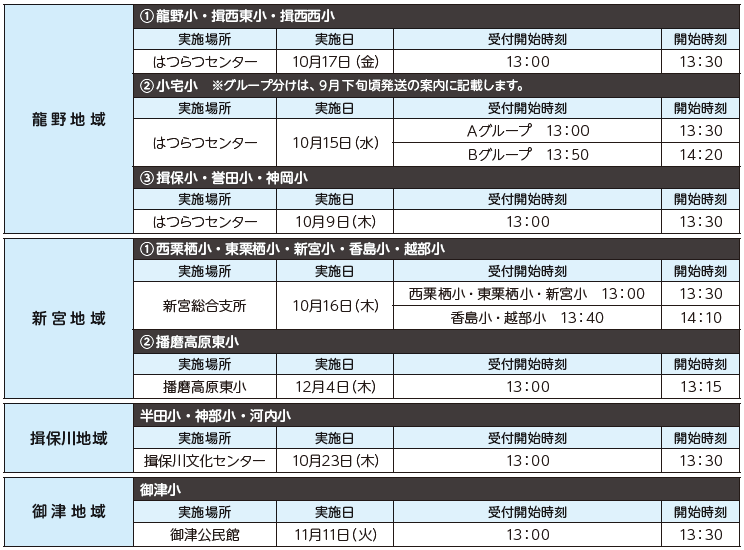 龍野地域

①龍野小・揖西東小・揖西西小

| 実施場所 | 実施日 | 受付開始時刻 | 開始時刻 |
|---|---|---|---|
| はつらつセンター | 10月17日（金） | 13：00 | 13：30 |

②小宅小　※グループ分けは、9月下旬頃発送の案内に記載します。

| 実施場所 | 実施日 | 受付開始時刻 | 開始時刻 |
|---|---|---|---|
| はつらつセンター | 10月15日（水） | Aグループ　13：00 | 13：30 |
| | | Bグループ　13：50 | 14：20 |

③揖保小・誉田小・神岡小

| 実施場所 | 実施日 | 受付開始時刻 | 開始時刻 |
|---|---|---|---|
| はつらつセンター | 10月9日（木） | 13：00 | 13：30 |

新宮地域

①西栗栖小・東栗栖小・新宮小・香島小・越部小

| 実施場所 | 実施日 | 受付開始時刻 | 開始時刻 |
|---|---|---|---|
| 新宮総合支所 | 10月16日（木） | 西栗栖小・東栗栖小・新宮小　13：00 | 13：30 |
| | | 香島小・越部小　13：40 | 14：10 |

②播磨高原東小

| 実施場所 | 実施日 | 受付開始時刻 | 開始時刻 |
|---|---|---|---|
| 播磨高原東小 | 12月4日（木） | 13：00 | 13：15 |

揖保川地域

半田小・神部小・河内小

| 実施場所 | 実施日 | 受付開始時刻 | 開始時刻 |
|---|---|---|---|
| 揖保川文化センター | 10月23日（木） | 13：00 | 13：30 |

御津地域

御津小

| 実施場所 | 実施日 | 受付開始時刻 | 開始時刻 |
|---|---|---|---|
| 御津公民館 | 11月11日（火） | 13：00 | 13：30 |